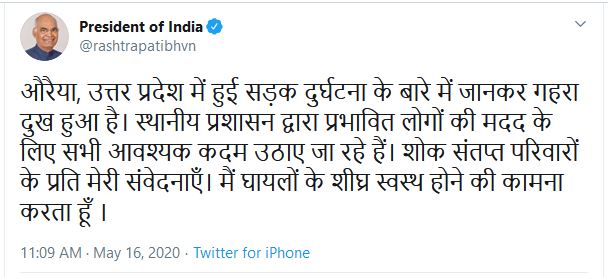 President of India
@rashtrapatibhvn

औरैया, उत्तर प्रदेश में हुई सड़क दुर्घटना के बारे में जानकर गहरा दुख हुआ है। स्थानीय प्रशासन द्वारा प्रभावित लोगों की मदद के लिए सभी आवश्यक कदम उठाए जा रहे हैं। शोक संतप्त परिवारों के प्रति मेरी संवेदनाएँ। मैं घायलों के शीघ्र स्वस्थ होने की कामना करता हूँ ।

11:09 AM · May 16, 2020 · Twitter for iPhone